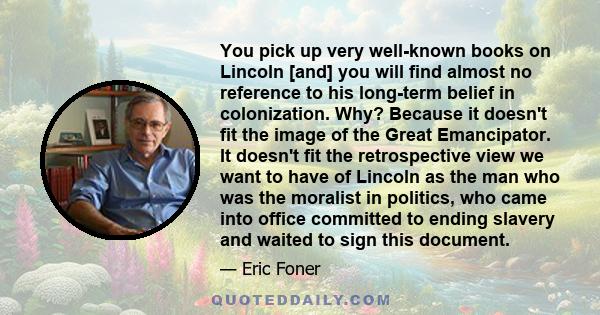 You pick up very well-known books on Lincoln [and] you will find almost no reference to his long-term belief in colonization. Why? Because it doesn't fit the image of the Great Emancipator. It doesn't fit the retrospective view we want to have of Lincoln as the man who was the moralist in politics, who came into office committed to ending slavery and waited to sign this document.

— Eric Foner

QUOTEDDAILY.COM